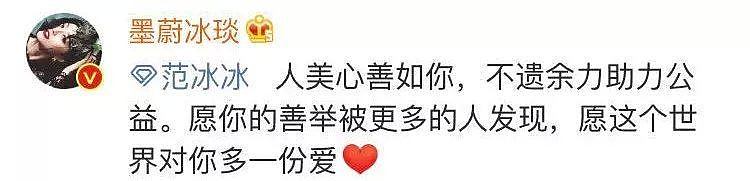 墨蔚冰琰

范冰冰 人美心善如你，不遗余力助力公益。愿你的善举被更多的人发现，愿这个世界对你多一份爱